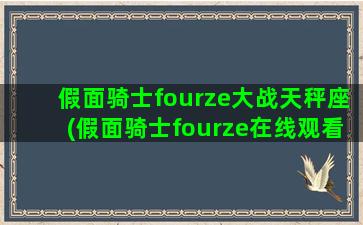 假面骑士fourze大战天秤座(假面骑士fourze在线观看